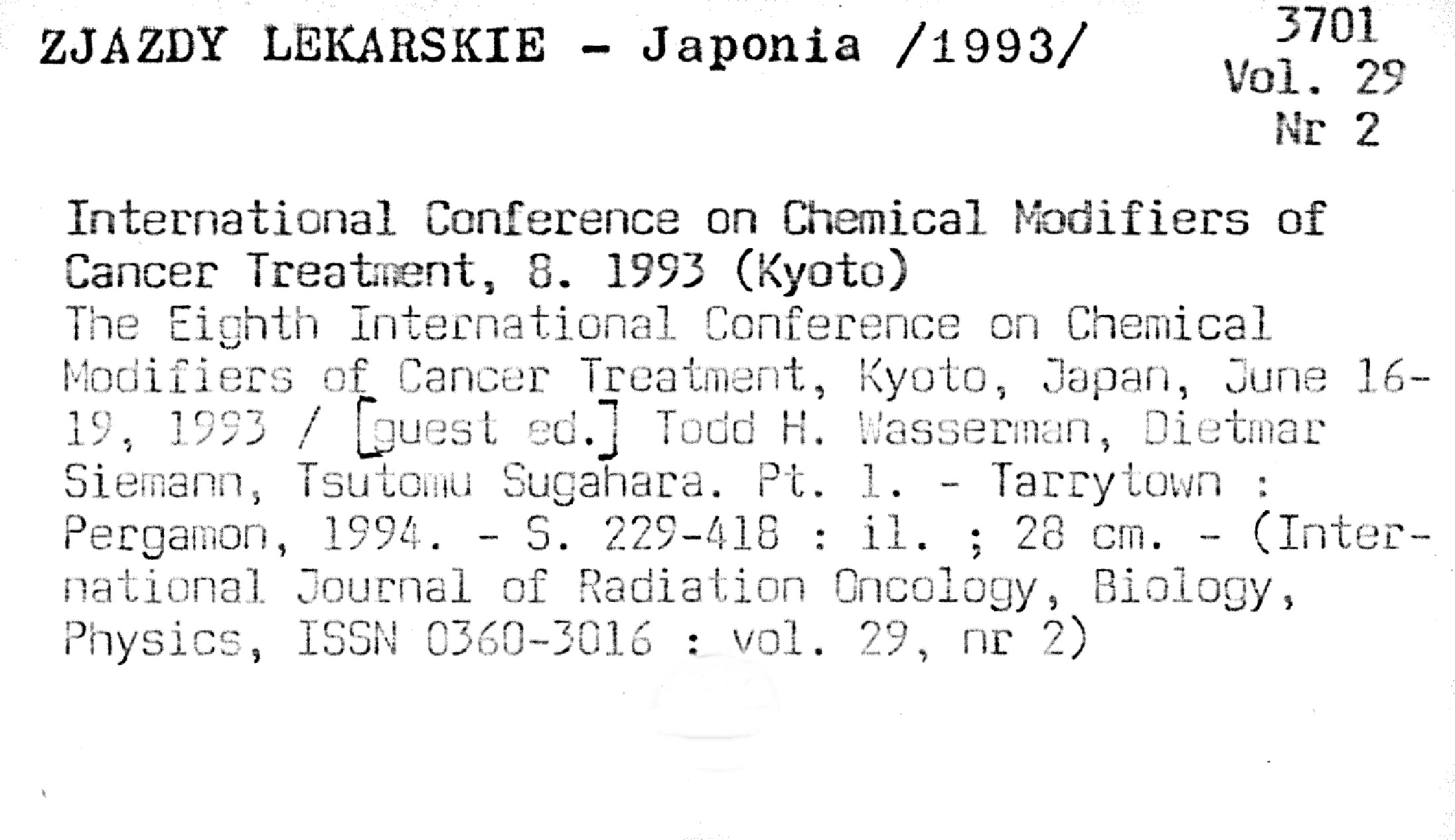 ZJAZDY LEKARSKIE - Japonia /1993/

3701
Vol. 29
Nr 2

International Conference on Chemical Modifiers of Cancer Treatment, 8. 1993 (Kyoto)
The Eighth International Conference on Chemical Modifiers of Cancer Treatment, Kyoto, Japan, June 16-19, 1993 / [guest ed.] Todd H. Wasserman, Dietmar Siemann, Tsutomu Sugahara. Pt. 1. - Tarrytown : Pergamon, 1994. - S. 229-418 : il. ; 28 cm. - (International Journal of Radiation Oncology, Biology, Physics, ISSN 0360-3016 : vol. 29, nr 2)